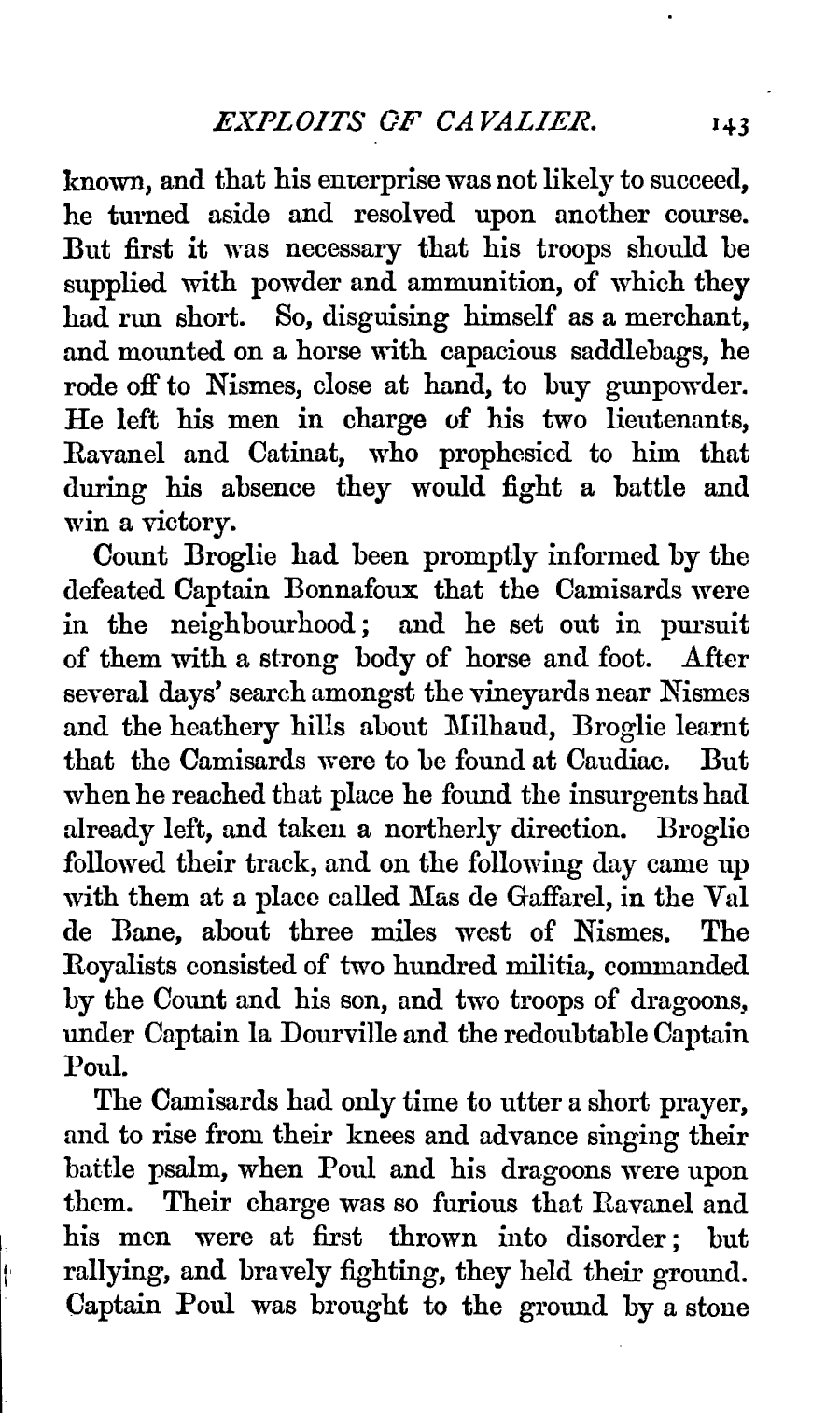 EXPLOITS OF CAVALIER. 143

known, and that his enterprise was not likely to succeed, he turned aside and resolved upon another course. But first it was necessary that his troops should be supplied with powder and ammunition, of which they had run short. So, disguising himself as a merchant, and mounted on a horse with capacious saddlebags, he rode off to Nismes, close at hand, to buy gunpowder. He left his men in charge of his two lieutenants, Ravanel and Catinat, who prophesied to him that during his absence they would fight a battle and win a victory.

Count Broglie had been promptly informed by the defeated Captain Bonnafoux that the Camisards were in the neighbourhood; and he set out in pursuit of them with a strong body of horse and foot. After several days' search amongst the vineyards near Nismes and the heathery hills about Milhaud, Broglie learnt that the Camisards were to be found at Caudiac. But when he reached that place he found the insurgents had already left, and taken a northerly direction. Broglie followed their track, and on the following day came up with them at a place called Mas de Gaffarel, in the Val de Bane, about three miles west of Nismes. The Royalists consisted of two hundred militia, commanded by the Count and his son, and two troops of dragoons, under Captain la Dourville and the redoubtable Captain Poul.

The Camisards had only time to utter a short prayer, and to rise from their knees and advance singing their battle psalm, when Poul and his dragoons were upon them. Their charge was so furious that Ravanel and his men were at first thrown into disorder; but rallying, and bravely fighting, they held their ground. Captain Poul was brought to the ground by a stone